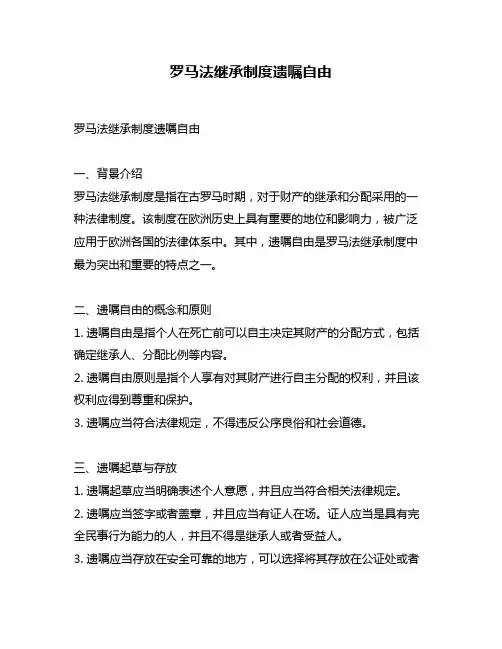 罗马法继承制度遗嘱自由

罗马法继承制度遗嘱自由

一、背景介绍
罗马法继承制度是指在古罗马时期，对于财产的继承和分配采用的一种法律制度。该制度在欧洲历史上具有重要的地位和影响力，被广泛应用于欧洲各国的法律体系中。其中，遗嘱自由是罗马法继承制度中最为突出和重要的特点之一。

二、遗嘱自由的概念和原则
1. 遗嘱自由是指个人在死亡前可以自主决定其财产的分配方式，包括确定继承人、分配比例等内容。
2. 遗嘱自由原则是指个人享有对其财产进行自主分配的权利，并且该权利应得到尊重和保护。
3. 遗嘱应当符合法律规定，不得违反公序良俗和社会道德。

三、遗嘱起草与存放
1. 遗嘱起草应当明确表述个人意愿，并且应当符合相关法律规定。
2. 遗嘱应当签字或者盖章，并且应当有证人在场。证人应当是具有完全民事行为能力的人，并且不得是继承人或者受益人。
3. 遗嘱应当存放在安全可靠的地方，可以选择将其存放在公证处或者